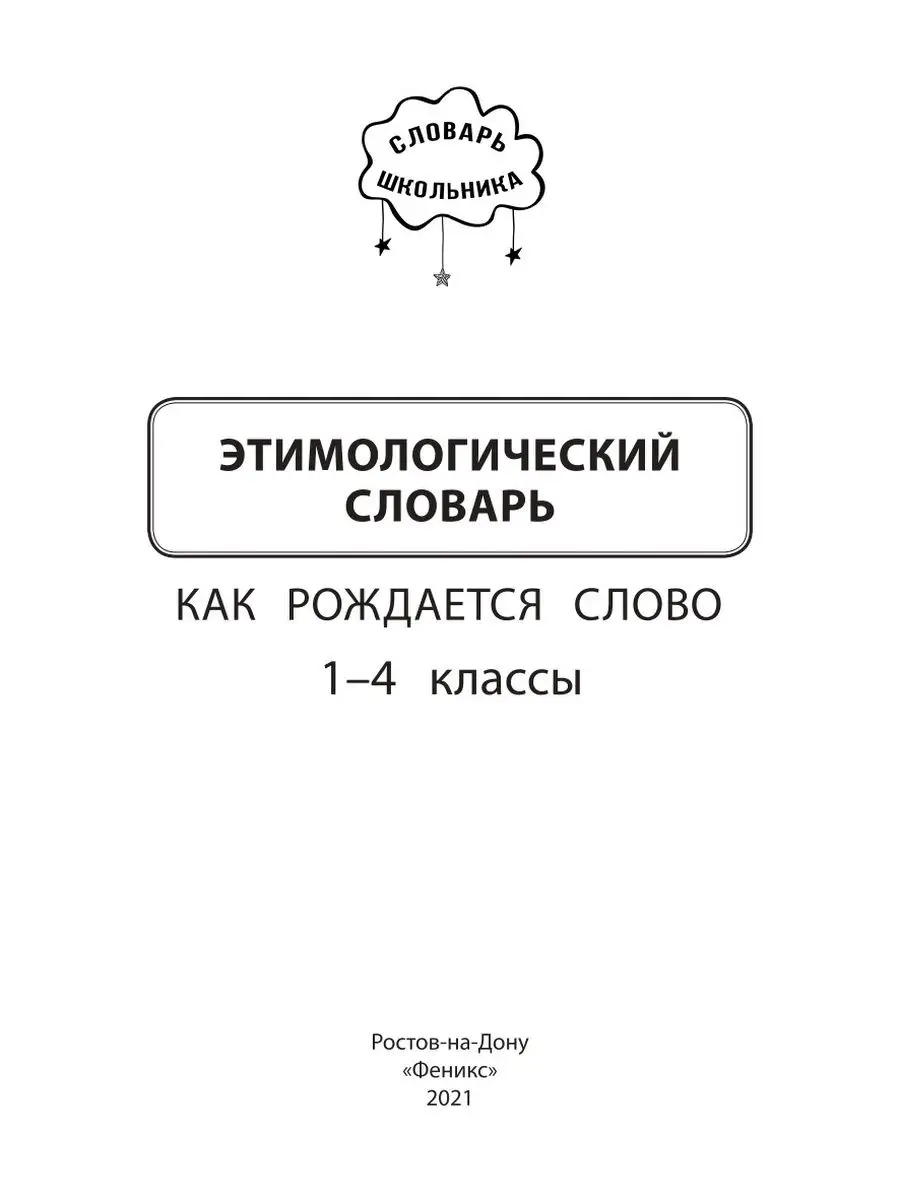 СЛОВАРЬ
ШКОЛЬНИКА

ЭТИМОЛОГИЧЕСКИЙ СЛОВАРЬ

КАК РОЖДАЕТСЯ СЛОВО

1–4 классы

Ростов-на-Дону
«Феникс»
2021